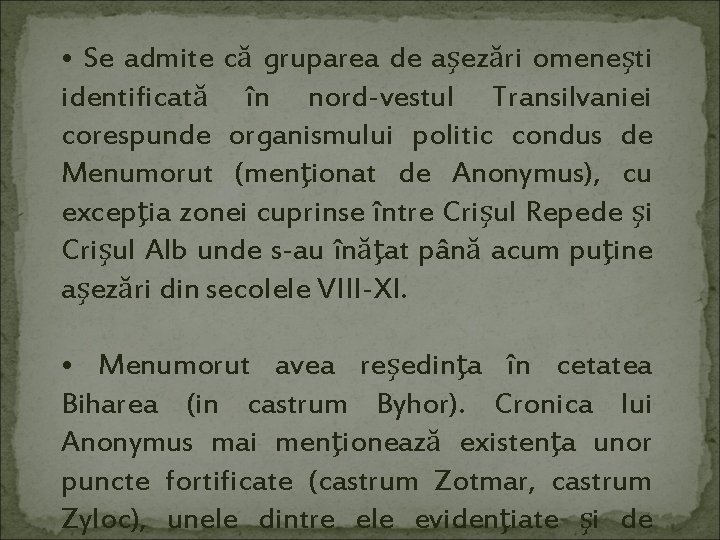 • Se admite că gruparea de aşezări omeneşti identificată în nord-vestul Transilvaniei corespunde organismului politic condus de Menumorut (menţionat de Anonymus), cu excepţia zonei cuprinse între Crişul Repede şi Crişul Alb unde s-au înăţat până acum puţine aşezări din secolele VIII-XI.

• Menumorut avea reşedinţa în cetatea Biharea (in castrum Byhor). Cronica lui Anonymus mai menţionează existenţa unor puncte fortificate (castrum Zotmar, castrum Zyloc), unele dintre ele evidenţiate şi de